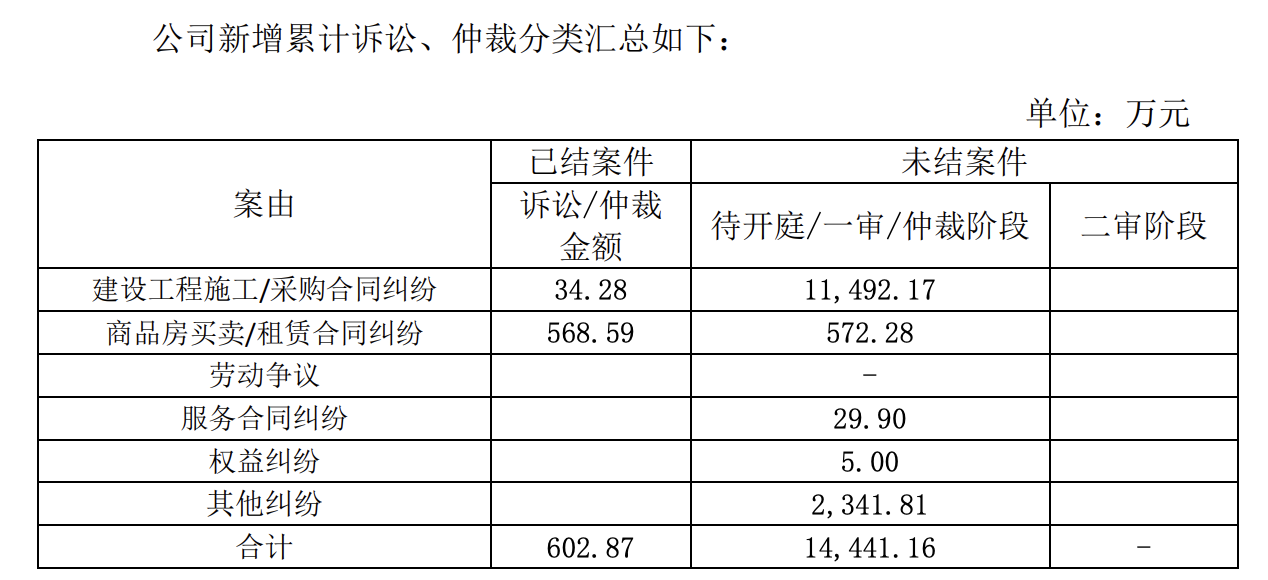 公司新增累计诉讼、仲裁分类汇总如下：

单位：万元

| 案由 | 已结案件 | 未结案件 | |
|---|---|---|---|
| | 诉讼/仲裁金额 | 待开庭/一审/仲裁阶段 | 二审阶段 |
| 建设工程施工/采购合同纠纷 | 34.28 | 11,492.17 | |
| 商品房买卖/租赁合同纠纷 | 568.59 | 572.28 | |
| 劳动争议 | | - | |
| 服务合同纠纷 | | 29.90 | |
| 权益纠纷 | | 5.00 | |
| 其他纠纷 | | 2,341.81 | |
| 合计 | 602.87 | 14,441.16 | - |